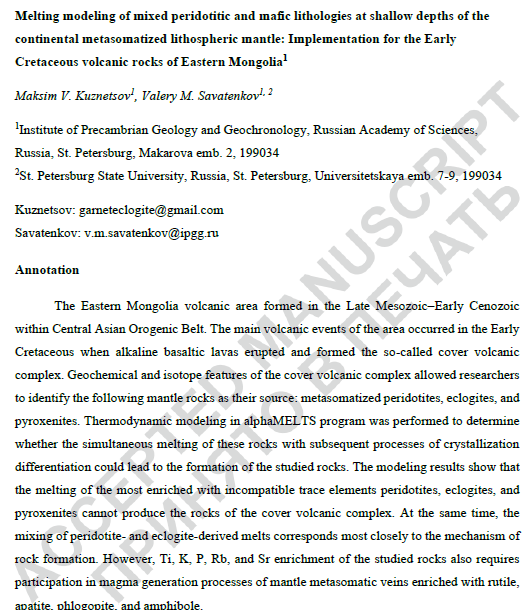 **Melting modeling of mixed peridotitic and mafic lithologies at shallow depths of the continental metasomatized lithospheric mantle: Implementation for the Early Cretaceous volcanic rocks of Eastern Mongolia$^1$**

*Maksim V. Kuznetsov$^1$, Valery M. Savatenkov$^{1, 2}$*

$^1$Institute of Precambrian Geology and Geochronology, Russian Academy of Sciences, Russia, St. Petersburg, Makarova emb. 2, 199034
$^2$St. Petersburg State University, Russia, St. Petersburg, Universitetskaya emb. 7-9, 199034

Kuznetsov: garneteclogite@gmail.com
Savatenkov: v.m.savatenkov@ipgg.ru

**Annotation**

The Eastern Mongolia volcanic area formed in the Late Mesozoic–Early Cenozoic within Central Asian Orogenic Belt. The main volcanic events of the area occurred in the Early Cretaceous when alkaline basaltic lavas erupted and formed the so-called cover volcanic complex. Geochemical and isotope features of the cover volcanic complex allowed researchers to identify the following mantle rocks as their source: metasomatized peridotites, eclogites, and pyroxenites. Thermodynamic modeling in alphaMELTS program was performed to determine whether the simultaneous melting of these rocks with subsequent processes of crystallization differentiation could lead to the formation of the studied rocks. The modeling results show that the melting of the most enriched with incompatible trace elements peridotites, eclogites, and pyroxenites cannot produce the rocks of the cover volcanic complex. At the same time, the mixing of peridotite- and eclogite-derived melts corresponds most closely to the mechanism of rock formation. However, Ti, K, P, Rb, and Sr enrichment of the studied rocks also requires participation in magma generation processes of mantle metasomatic veins enriched with rutile, apatite, phlogopite, and amphibole.

ACCEPTED MANUSCRIPT
ПРИНЯТО В ПЕЧАТЬ